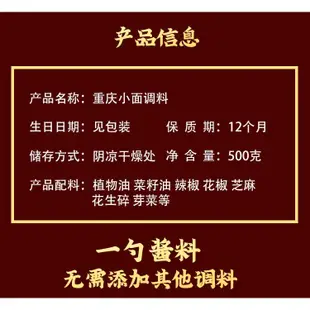 产品信息

产品名称：重庆小面调料

生日日期：见包装 保 质 期：12个月

储存方式：阴凉干燥处 净 含 量：500克

产品配料：植物油 菜籽油 辣椒 花椒 芝麻 花生碎 芽菜等

一勺酱料
无需添加其他调料